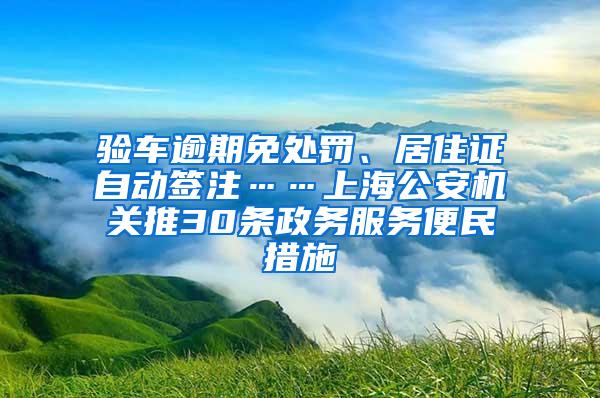 验车逾期免处罚、居住证自动签注……上海公安机关推30条政务服务便民措施